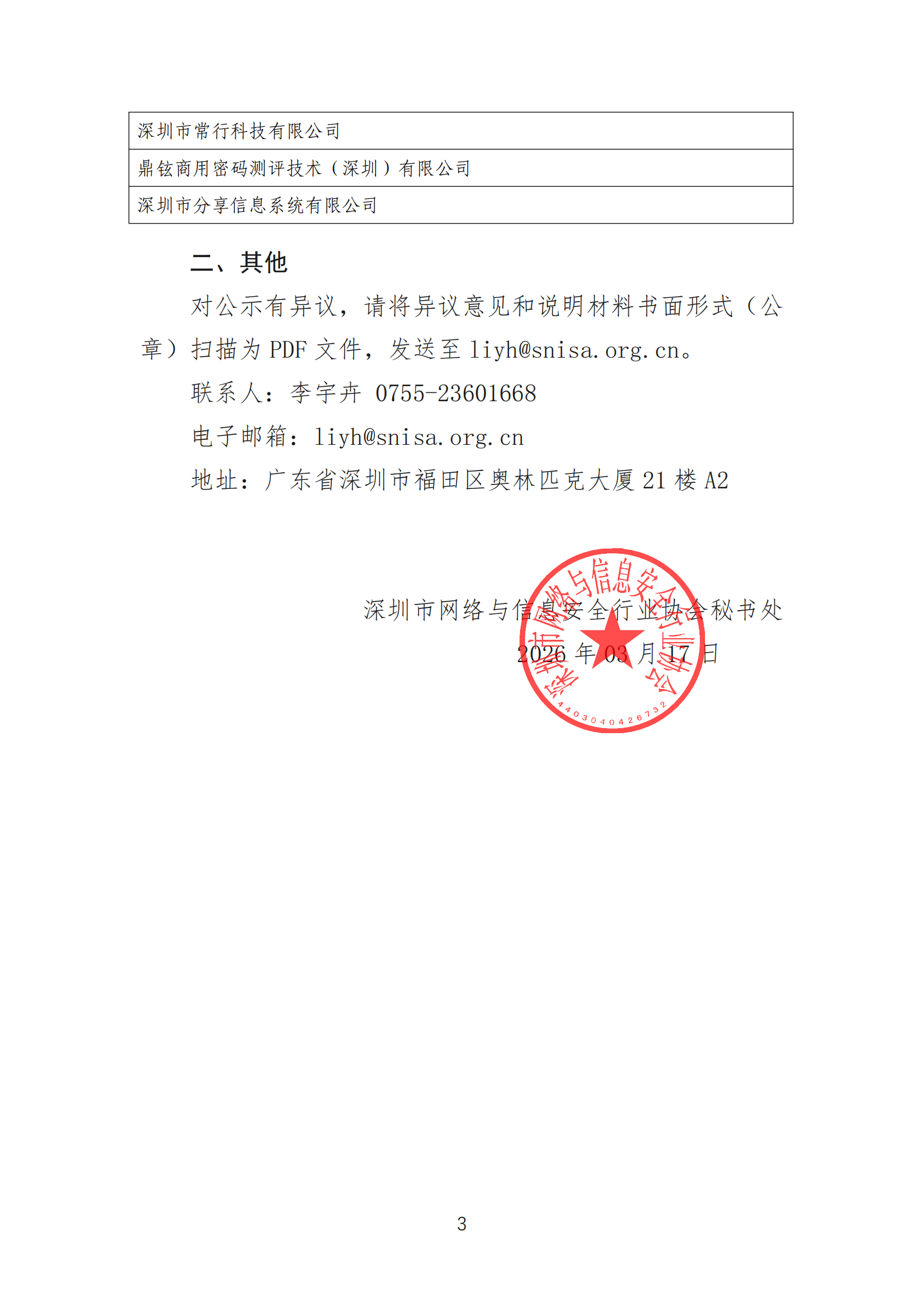 | 深圳市常行科技有限公司 |
|---|
| 鼎铉商用密码测评技术（深圳）有限公司 |
| 深圳市分享信息系统有限公司 |

二、其他

对公示有异议，请将异议意见和说明材料书面形式（公章）扫描为 PDF 文件，发送至 liyh@snisa.org.cn。

联系人：李宇卉 0755-23601668

电子邮箱：liyh@snisa.org.cn

地址：广东省深圳市福田区奥林匹克大厦 21 楼 A2

深圳市网络与信息安全行业协会秘书处

2026 年 03 月 17 日

深圳市网络与信息安全行业协会

4403040426732

3